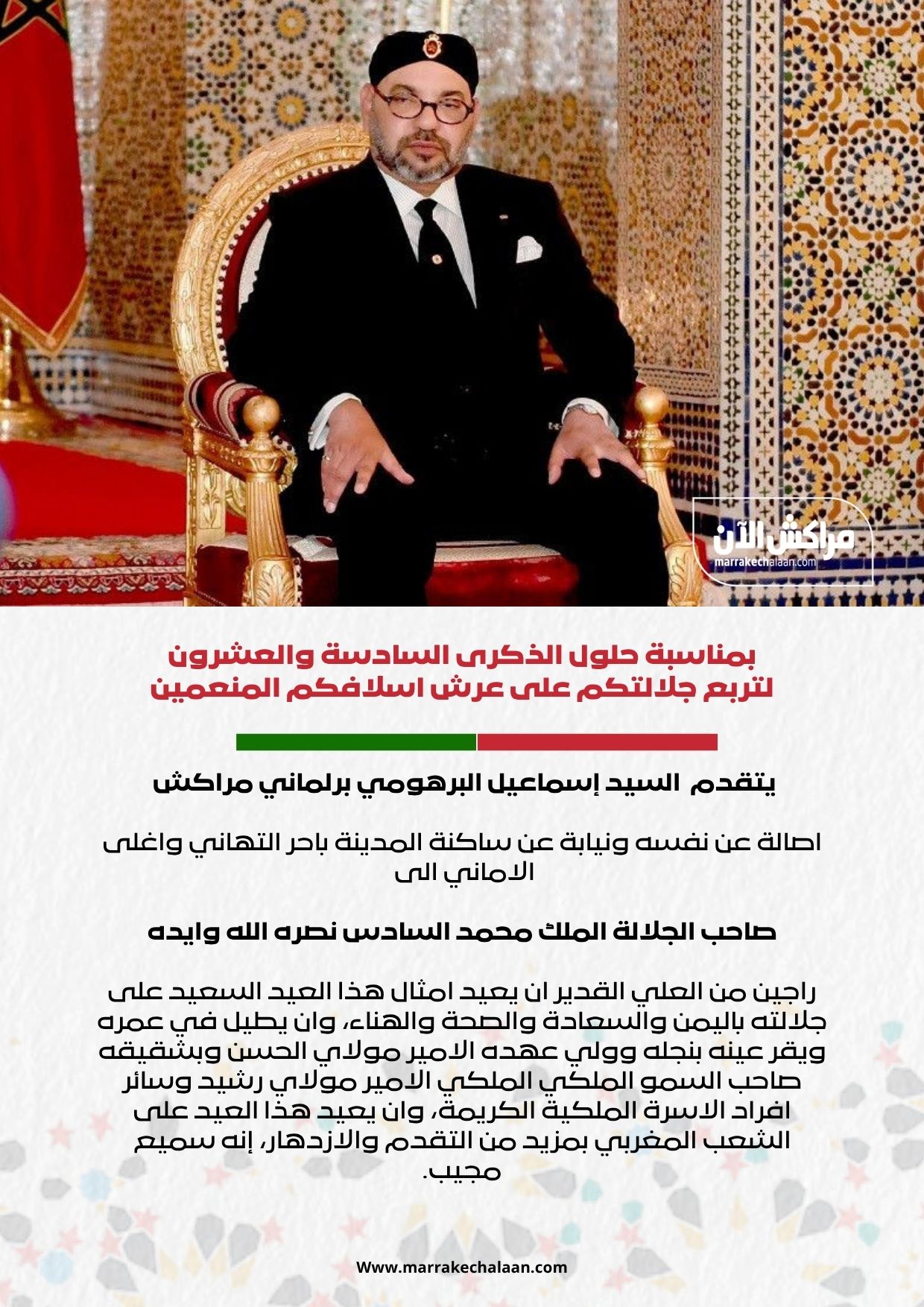 مراكش الآن
marrakechalaan.com

بمناسبة حلول الذكرى السادسة والعشرون لتربع جلالتكم على عرش اسلافكم المنعمين

يتقدم السيد إسماعيل البرهومي برلماني مراكش

اصالة عن نفسه ونيابة عن ساكنة المدينة باحر التهاني واغلى الاماني الى

صاحب الجلالة الملك محمد السادس نصره الله وايده

راجين من العلي القدير ان يعيد امثال هذا العيد السعيد على جلالته باليمن والسعادة والصحة والهناء، وان يطيل في عمره ويقر عينه بنجله وولي عهده الامير مولاي الحسن وبشقيقه صاحب السمو الملكي الملكي الامير مولاي رشيد وسائر افراد الاسرة الملكية الكريمة، وان يعيد هذا العيد على الشعب المغربي بمزيد من التقدم والازدهار، إنه سميع مجيب.

Www.marrakechalaan.com